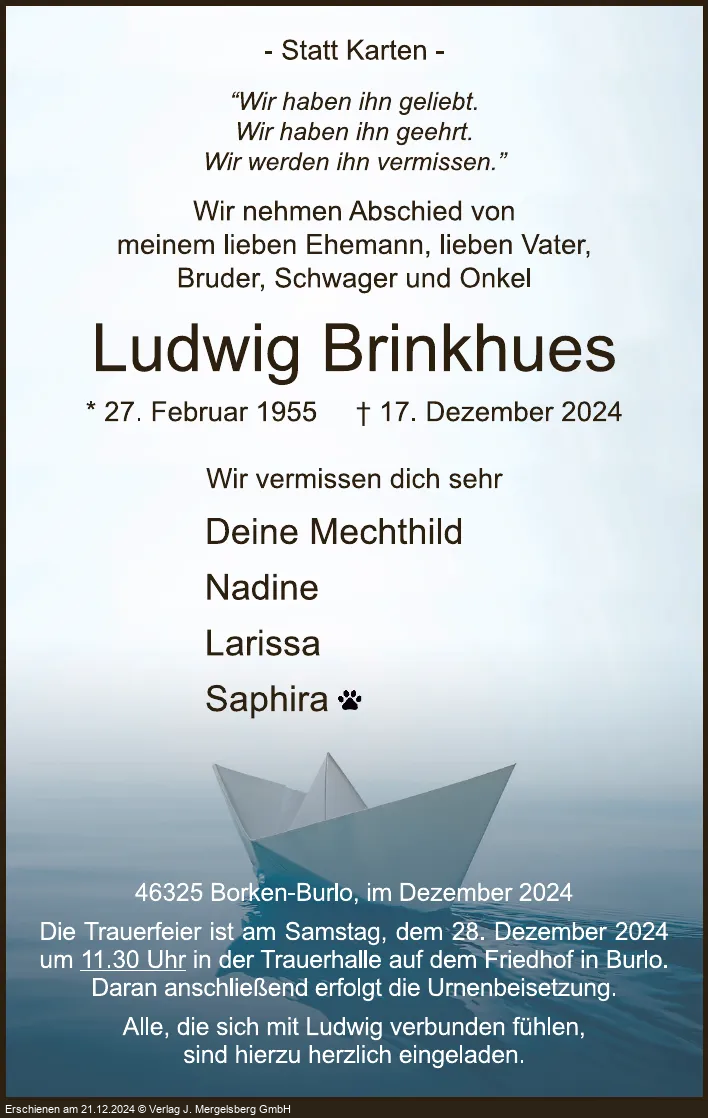 - Statt Karten -

"Wir haben ihn geliebt.
Wir haben ihn geehrt.
Wir werden ihn vermissen."

Wir nehmen Abschied von
meinem lieben Ehemann, lieben Vater,
Bruder, Schwager und Onkel

Ludwig Brinkhues

* 27. Februar 1955 † 17. Dezember 2024

Wir vermissen dich sehr

Deine Mechthild
Nadine
Larissa
Saphira

46325 Borken-Burlo, im Dezember 2024

Die Trauerfeier ist am Samstag, dem 28. Dezember 2024 um 11.30 Uhr in der Trauerhalle auf dem Friedhof in Burlo. Daran anschließend erfolgt die Urnenbeisetzung.

Alle, die sich mit Ludwig verbunden fühlen, sind hierzu herzlich eingeladen.

Erschienen am 21.12.2024 © Verlag J. Mergelsberg GmbH